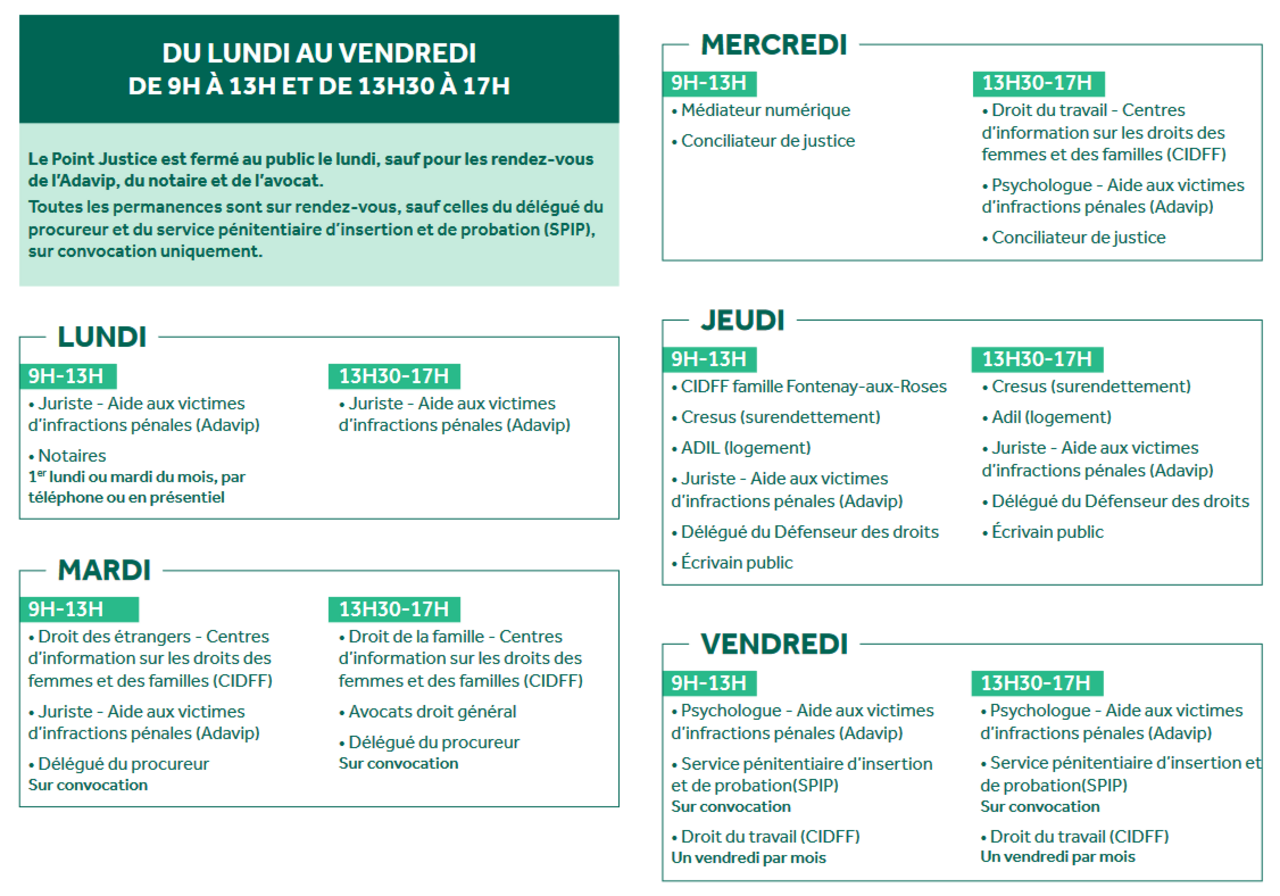 DU LUNDI AU VENDREDI
DE 9H À 13H ET DE 13H30 À 17H

Le Point Justice est fermé au public le lundi, sauf pour les rendez-vous de l'Adavip, du notaire et de l'avocat.

Toutes les permanences sont sur rendez-vous, sauf celles du délégué du procureur et du service pénitentiaire d'insertion et de probation (SPIP), sur convocation uniquement.

LUNDI

9H-13H

• Juriste - Aide aux victimes d'infractions pénales (Adavip)

• Notaires
1$^{er}$ lundi ou mardi du mois, par téléphone ou en présentiel

13H30-17H

• Juriste - Aide aux victimes d'infractions pénales (Adavip)

MARDI

9H-13H

• Droit des étrangers - Centres d'information sur les droits des femmes et des familles (CIDFF)

• Juriste - Aide aux victimes d'infractions pénales (Adavip)

• Délégué du procureur
Sur convocation

13H30-17H

• Droit de la famille - Centres d'information sur les droits des femmes et des familles (CIDFF)

• Avocats droit général

• Délégué du procureur
Sur convocation

MERCREDI

9H-13H

• Médiateur numérique

• Conciliateur de justice

13H30-17H

• Droit du travail - Centres d'information sur les droits des femmes et des familles (CIDFF)

• Psychologue - Aide aux victimes d'infractions pénales (Adavip)

• Conciliateur de justice

JEUDI

9H-13H

• CIDFF famille Fontenay-aux-Roses

• Cresus (surendettement)

• ADIL (logement)

• Juriste - Aide aux victimes d'infractions pénales (Adavip)

• Délégué du Défenseur des droits

• Écrivain public

13H30-17H

• Cresus (surendettement)

• Adil (logement)

• Juriste - Aide aux victimes d'infractions pénales (Adavip)

• Délégué du Défenseur des droits

• Écrivain public

VENDREDI

9H-13H

• Psychologue - Aide aux victimes d'infractions pénales (Adavip)

• Service pénitentiaire d'insertion et de probation(SPIP)
Sur convocation

• Droit du travail (CIDFF)
Un vendredi par mois

13H30-17H

• Psychologue - Aide aux victimes d'infractions pénales (Adavip)

• Service pénitentiaire d'insertion et de probation(SPIP)
Sur convocation

• Droit du travail (CIDFF)
Un vendredi par mois